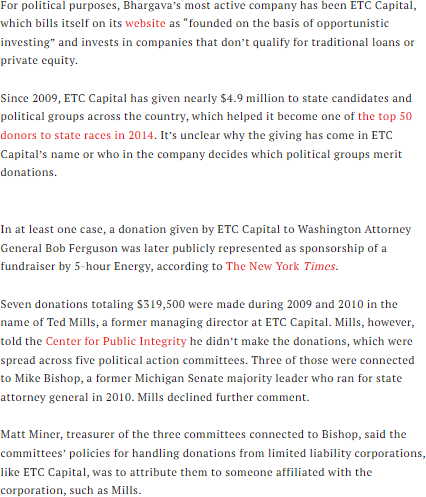 For political purposes, Bhargava's most active company has been ETC Capital, which bills itself on its website as "founded on the basis of opportunistic investing" and invests in companies that don't qualify for traditional loans or private equity.

Since 2009, ETC Capital has given nearly $4.9 million to state candidates and political groups across the country, which helped it become one of the top 50 donors to state races in 2014. It's unclear why the giving has come in ETC Capital's name or who in the company decides which political groups merit donations.

In at least one case, a donation given by ETC Capital to Washington Attorney General Bob Ferguson was later publicly represented as sponsorship of a fundraiser by 5-hour Energy, according to The New York Times.

Seven donations totaling $319,500 were made during 2009 and 2010 in the name of Ted Mills, a former managing director at ETC Capital. Mills, however, told the Center for Public Integrity he didn't make the donations, which were spread across five political action committees. Three of those were connected to Mike Bishop, a former Michigan Senate majority leader who ran for state attorney general in 2010. Mills declined further comment.

Matt Miner, treasurer of the three committees connected to Bishop, said the committees' policies for handling donations from limited liability corporations, like ETC Capital, was to attribute them to someone affiliated with the corporation, such as Mills.